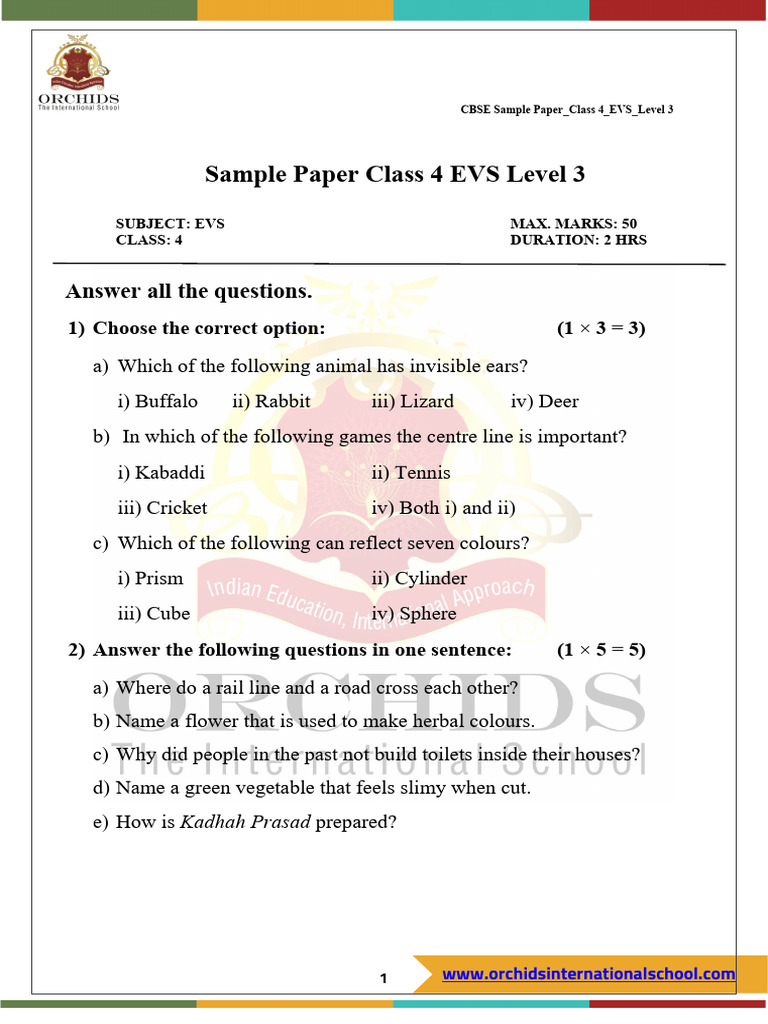 ORCHIDS
The International School

CBSE Sample Paper_Class 4_EVS_Level 3

Sample Paper Class 4 EVS Level 3

SUBJECT: EVS
CLASS: 4

MAX. MARKS: 50
DURATION: 2 HRS

Answer all the questions.

1) Choose the correct option: $(1 \times 3 = 3)$

a) Which of the following animal has invisible ears?

i) Buffalo ii) Rabbit iii) Lizard iv) Deer

b) In which of the following games the centre line is important?

i) Kabaddi ii) Tennis

iii) Cricket iv) Both i) and ii)

c) Which of the following can reflect seven colours?

i) Prism ii) Cylinder

iii) Cube iv) Sphere

2) Answer the following questions in one sentence: $(1 \times 5 = 5)$

a) Where do a rail line and a road cross each other?

b) Name a flower that is used to make herbal colours.

c) Why did people in the past not build toilets inside their houses?

d) Name a green vegetable that feels slimy when cut.

e) How is Kadhah Prasad prepared?

Indian Education, International Approach

ORCHIDS
The International School

1

www.orchidsinternationalschool.com